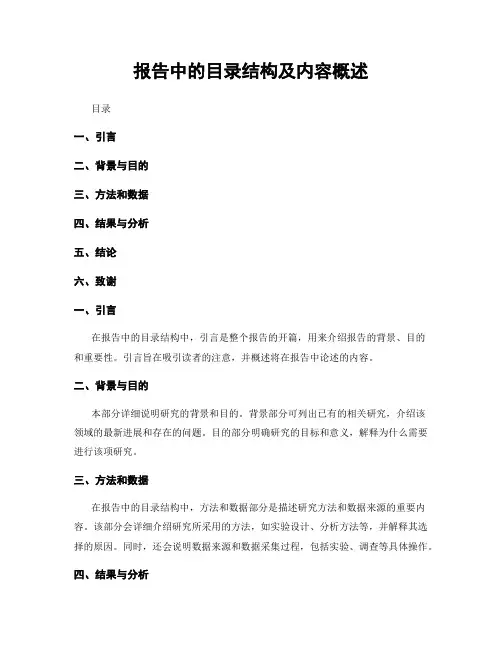 报告中的目录结构及内容概述

目录

一、引言

二、背景与目的

三、方法和数据

四、结果与分析

五、结论

六、致谢

一、引言

在报告中的目录结构中，引言是整个报告的开篇，用来介绍报告的背景、目的和重要性。引言旨在吸引读者的注意，并概述将在报告中论述的内容。

二、背景与目的

本部分详细说明研究的背景和目的。背景部分可列出已有的相关研究，介绍该领域的最新进展和存在的问题。目的部分明确研究的目标和意义，解释为什么需要进行该项研究。

三、方法和数据

在报告中的目录结构中，方法和数据部分是描述研究方法和数据来源的重要内容。该部分会详细介绍研究所采用的方法，如实验设计、分析方法等，并解释其选择的原因。同时，还会说明数据来源和数据采集过程，包括实验、调查等具体操作。

四、结果与分析